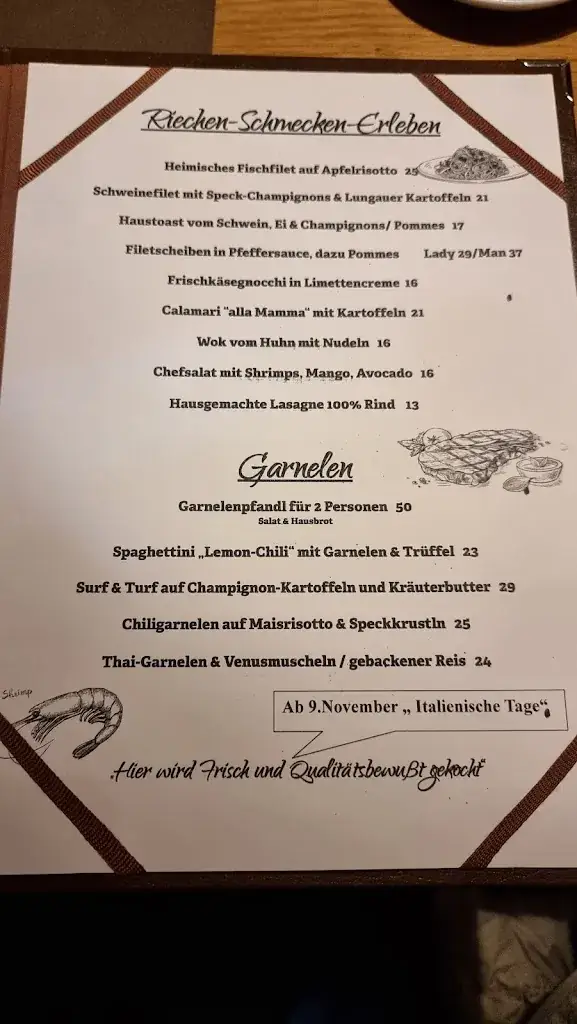 Riechen-Schmecken-Erleben

Heimisches Fischfilet auf Apfelrisotto 25

Schweinefilet mit Speck-Champignons & Lungauer Kartoffeln 21

Haustoast vom Schwein, Ei & Champignons/ Pommes 17

Filetscheiben in Pfeffersauce, dazu Pommes Lady 29/Man 37

Frischkäsegnocchi in Limettencreme 16

Calamari "alla Mamma" mit Kartoffeln 21

Wok vom Huhn mit Nudeln 16

Chefsalat mit Shrimps, Mango, Avocado 16

Hausgemachte Lasagne 100% Rind 13

Garnelen

Garnelenpfandl für 2 Personen 50
Salat & Hausbrot

Spaghettini „Lemon-Chili" mit Garnelen & Trüffel 23

Surf & Turf auf Champignon-Kartoffeln und Kräuterbutter 29

Chiligarnelen auf Maisrisotto & Speckkrustln 25

Thai-Garnelen & Venusmuscheln / gebackener Reis 24

Shrimp

Ab 9.November „ Italienische Tage"

„Hier wird Frisch und Qualitätsbewußt gekocht"